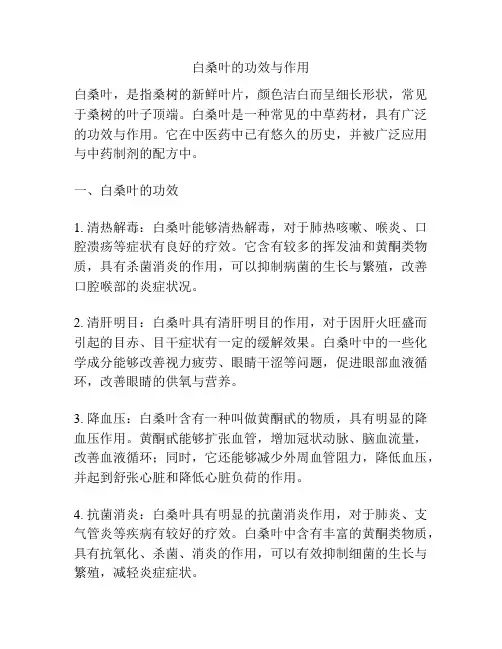 白桑叶的功效与作用

白桑叶，是指桑树的新鲜叶片，颜色洁白而呈细长形状，常见于桑树的叶子顶端。白桑叶是一种常见的中草药材，具有广泛的功效与作用。它在中医药中已有悠久的历史，并被广泛应用与中药制剂的配方中。

一、白桑叶的功效

1. 清热解毒：白桑叶能够清热解毒，对于肺热咳嗽、喉炎、口腔溃疡等症状有良好的疗效。它含有较多的挥发油和黄酮类物质，具有杀菌消炎的作用，可以抑制病菌的生长与繁殖，改善口腔喉部的炎症状况。

2. 清肝明目：白桑叶具有清肝明目的作用，对于因肝火旺盛而引起的目赤、目干症状有一定的缓解效果。白桑叶中的一些化学成分能够改善视力疲劳、眼睛干涩等问题，促进眼部血液循环，改善眼睛的供氧与营养。

3. 降血压：白桑叶含有一种叫做黄酮甙的物质，具有明显的降血压作用。黄酮甙能够扩张血管，增加冠状动脉、脑血流量，改善血液循环；同时，它还能够减少外周血管阻力，降低血压，并起到舒张心脏和降低心脏负荷的作用。

4. 抗菌消炎：白桑叶具有明显的抗菌消炎作用，对于肺炎、支气管炎等疾病有较好的疗效。白桑叶中含有丰富的黄酮类物质，具有抗氧化、杀菌、消炎的作用，可以有效抑制细菌的生长与繁殖，减轻炎症症状。